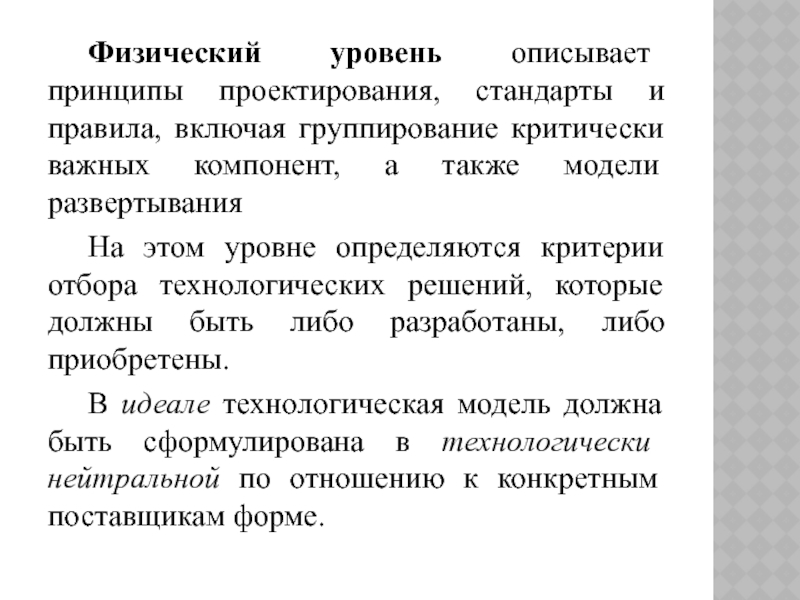 Физический уровень описывает принципы проектирования, стандарты и правила, включая группирование критически важных компонент, а также модели развертывания

На этом уровне определяются критерии отбора технологических решений, которые должны быть либо разработаны, либо приобретены.

В идеале технологическая модель должна быть сформулирована в технологически нейтральной по отношению к конкретным поставщикам форме.